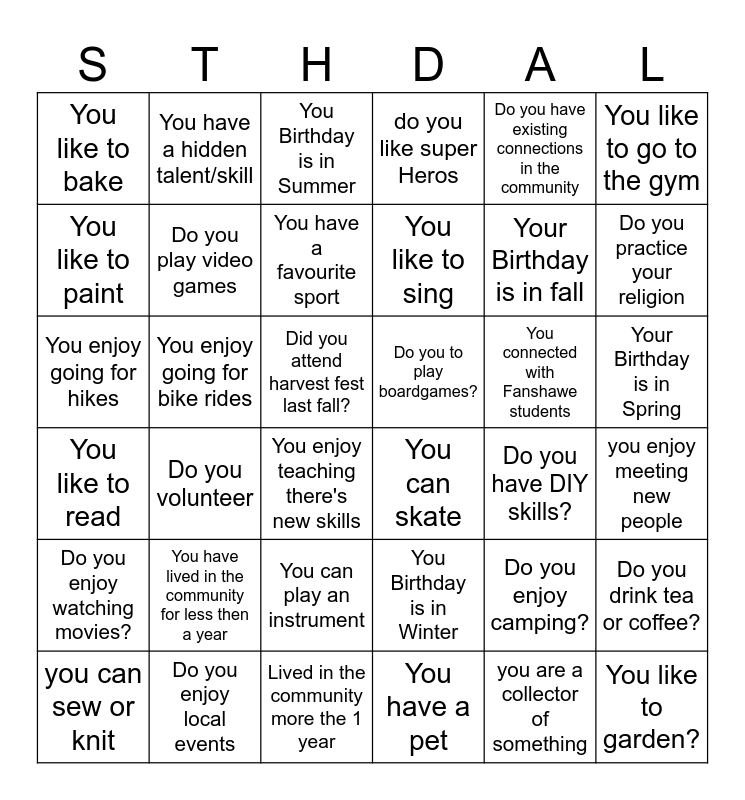 | S | T | H | D | A | L |
|---|---|---|---|---|---|
| You like to bake | You have a hidden talent/skill | You Birthday is in Summer | do you like super Heros | Do you have existing connections in the community | You like to go to the gym |
| You like to paint | Do you play video games | You have a favourite sport | You like to sing | Your Birthday is in fall | Do you practice your religion |
| You enjoy going for hikes | You enjoy going for bike rides | Did you attend harvest fest last fall? | Do you to play boardgames? | You connected with Fanshawe students | Your Birthday is in Spring |
| You like to read | Do you volunteer | You enjoy teaching there's new skills | You can skate | Do you have DIY skills? | you enjoy meeting new people |
| Do you enjoy watching movies? | You have lived in the community for less then a year | You can play an instrument | You Birthday is in Winter | Do you enjoy camping? | Do you drink tea or coffee? |
| you can sew or knit | Do you enjoy local events | Lived in the community more the 1 year | You have a pet | you are a collector of something | You like to garden? |